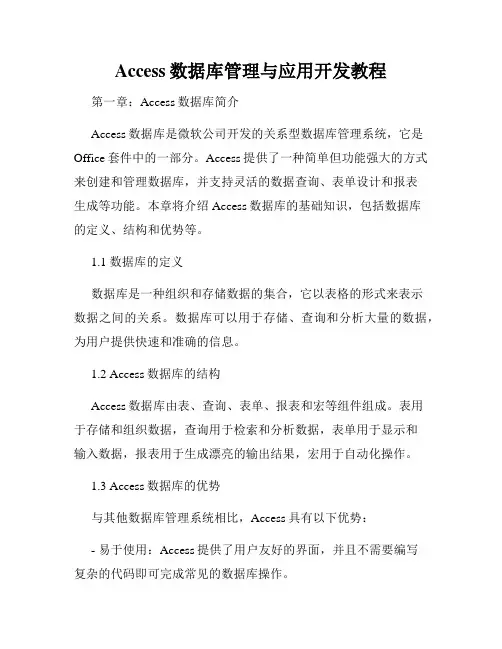 Access 数据库管理与应用开发教程

第一章：Access 数据库简介

Access 数据库是微软公司开发的关系型数据库管理系统，它是 Office 套件中的一部分。Access 提供了一种简单但功能强大的方式来创建和管理数据库，并支持灵活的数据查询、表单设计和报表生成等功能。本章将介绍 Access 数据库的基础知识，包括数据库的定义、结构和优势等。

1.1 数据库的定义

数据库是一种组织和存储数据的集合，它以表格的形式来表示数据之间的关系。数据库可以用于存储、查询和分析大量的数据，为用户提供快速和准确的信息。

1.2 Access 数据库的结构

Access 数据库由表、查询、表单、报表和宏等组件组成。表用于存储和组织数据，查询用于检索和分析数据，表单用于显示和输入数据，报表用于生成漂亮的输出结果，宏用于自动化操作。

1.3 Access 数据库的优势

与其他数据库管理系统相比，Access 具有以下优势：

- 易于使用：Access 提供了用户友好的界面，并且不需要编写复杂的代码即可完成常见的数据库操作。